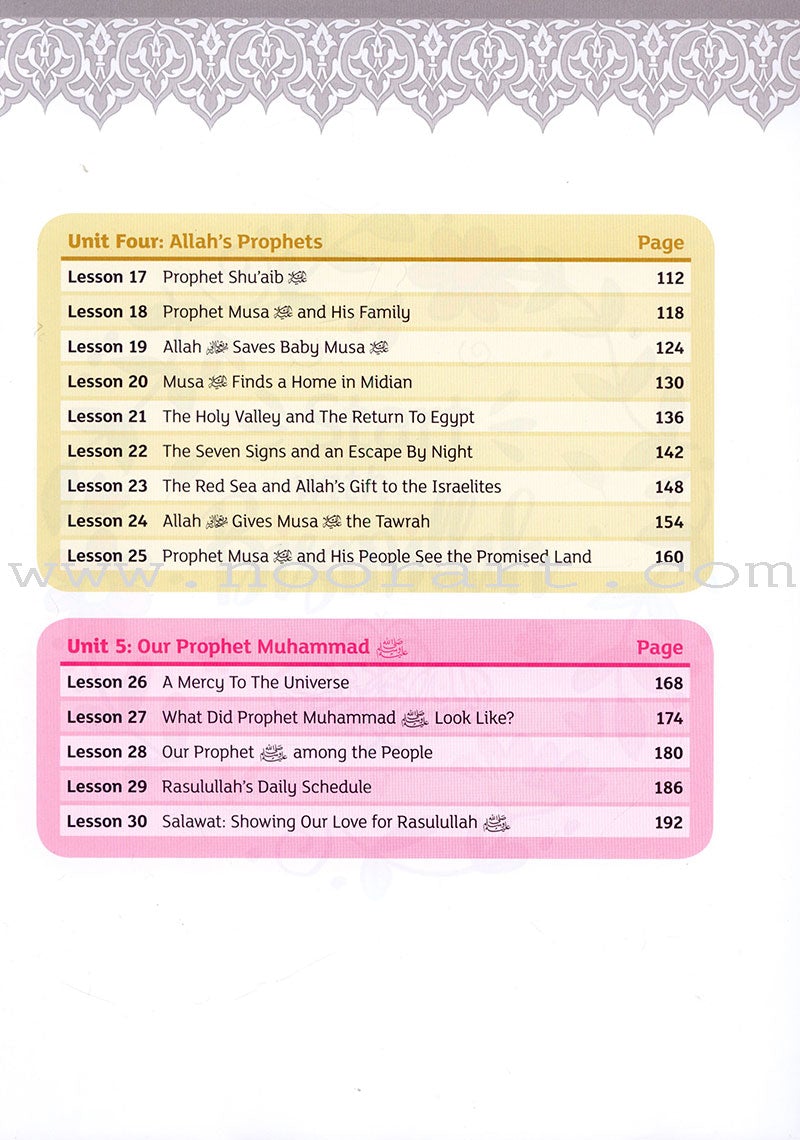 | Unit Four: Allah's Prophets | | Page |
|---|---|---|
| Lesson 17 | Prophet Shu'aib ﷺ | 112 |
| Lesson 18 | Prophet Musa ﷺ and His Family | 118 |
| Lesson 19 | Allah ﷻ Saves Baby Musa ﷺ | 124 |
| Lesson 20 | Musa ﷺ Finds a Home in Midian | 130 |
| Lesson 21 | The Holy Valley and The Return To Egypt | 136 |
| Lesson 22 | The Seven Signs and an Escape By Night | 142 |
| Lesson 23 | The Red Sea and Allah's Gift to the Israelites | 148 |
| Lesson 24 | Allah ﷻ Gives Musa ﷺ the Tawrah | 154 |
| Lesson 25 | Prophet Musa ﷺ and His People See the Promised Land | 160 |

www.noorart.com

| Unit 5: Our Prophet Muhammad ﷺ | | Page |
|---|---|---|
| Lesson 26 | A Mercy To The Universe | 168 |
| Lesson 27 | What Did Prophet Muhammad ﷺ Look Like? | 174 |
| Lesson 28 | Our Prophet ﷺ among the People | 180 |
| Lesson 29 | Rasulullah's Daily Schedule | 186 |
| Lesson 30 | Salawat: Showing Our Love for Rasulullah ﷺ | 192 |